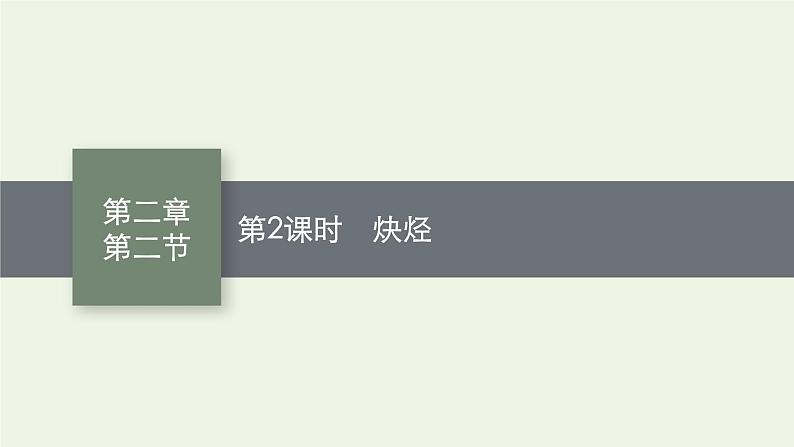 第二章
第二节

第2课时　炔烃